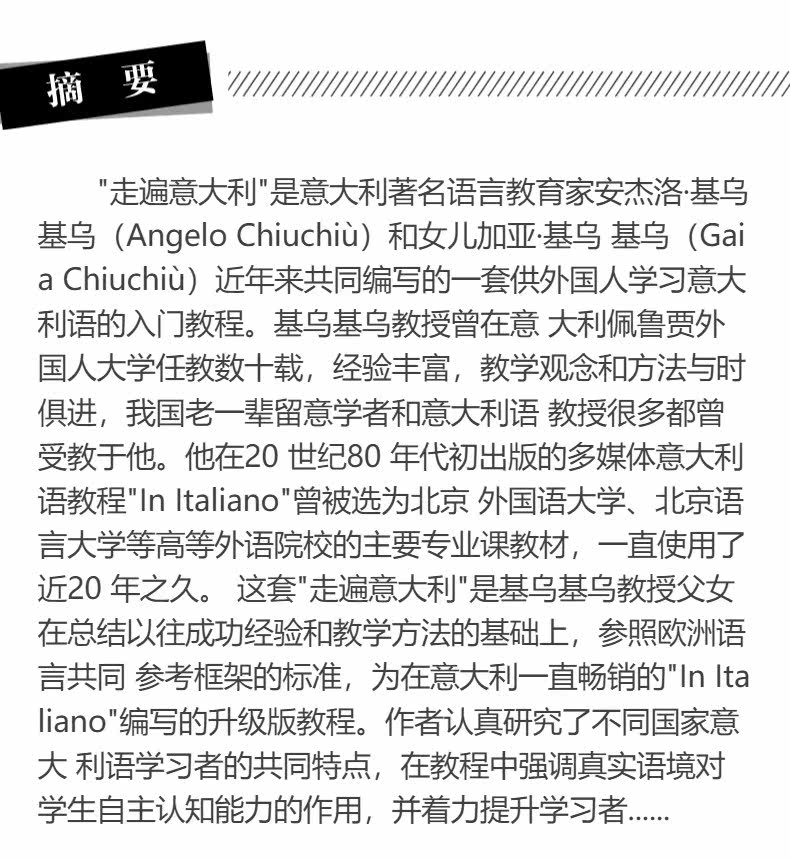 摘 要

"走遍意大利"是意大利著名语言教育家安杰洛·基乌基乌（Angelo Chiuchiù）和女儿加亚·基乌 基乌（Gaia Chiuchiù）近年来共同编写的一套供外国人学习意大利语的入门教程。基乌基乌教授曾在意 大利佩鲁贾外国人大学任教数十载，经验丰富，教学观念和方法与时俱进，我国老一辈留意学者和意大利语 教授很多都曾受教于他。他在20 世纪80 年代初出版的多媒体意大利语教程"In Italiano"曾被选为北京 外国语大学、北京语言大学等高等外语院校的主要专业课教材，一直使用了近20 年之久。 这套"走遍意大利"是基乌基乌教授父女在总结以往成功经验和教学方法的基础上，参照欧洲语言共同 参考框架的标准，为在意大利一直畅销的"In Italiano"编写的升级版教程。作者认真研究了不同国家意大 利语学习者的共同特点，在教程中强调真实语境对学生自主认知能力的作用，并着力提升学习者......